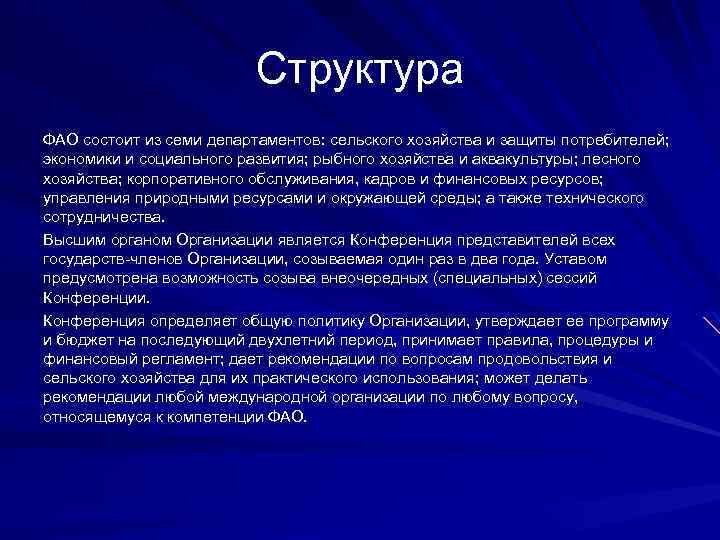 Структура

ФАО состоит из семи департаментов: сельского хозяйства и защиты потребителей; экономики и социального развития; рыбного хозяйства и аквакультуры; лесного хозяйства; корпоративного обслуживания, кадров и финансовых ресурсов; управления природными ресурсами и окружающей среды; а также технического сотрудничества.

Высшим органом Организации является Конференция представителей всех государств-членов Организации, созываемая один раз в два года. Уставом предусмотрена возможность созыва внеочередных (специальных) сессий Конференции.

Конференция определяет общую политику Организации, утверждает ее программу и бюджет на последующий двухлетний период, принимает правила, процедуры и финансовый регламент; дает рекомендации по вопросам продовольствия и сельского хозяйства для их практического использования; может делать рекомендации любой международной организации по любому вопросу, относящемуся к компетенции ФАО.